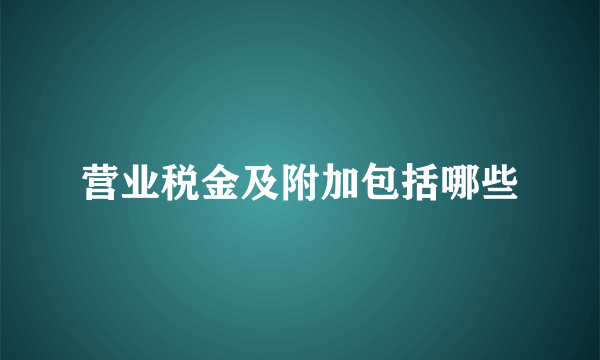 营业税金及附加包括哪些